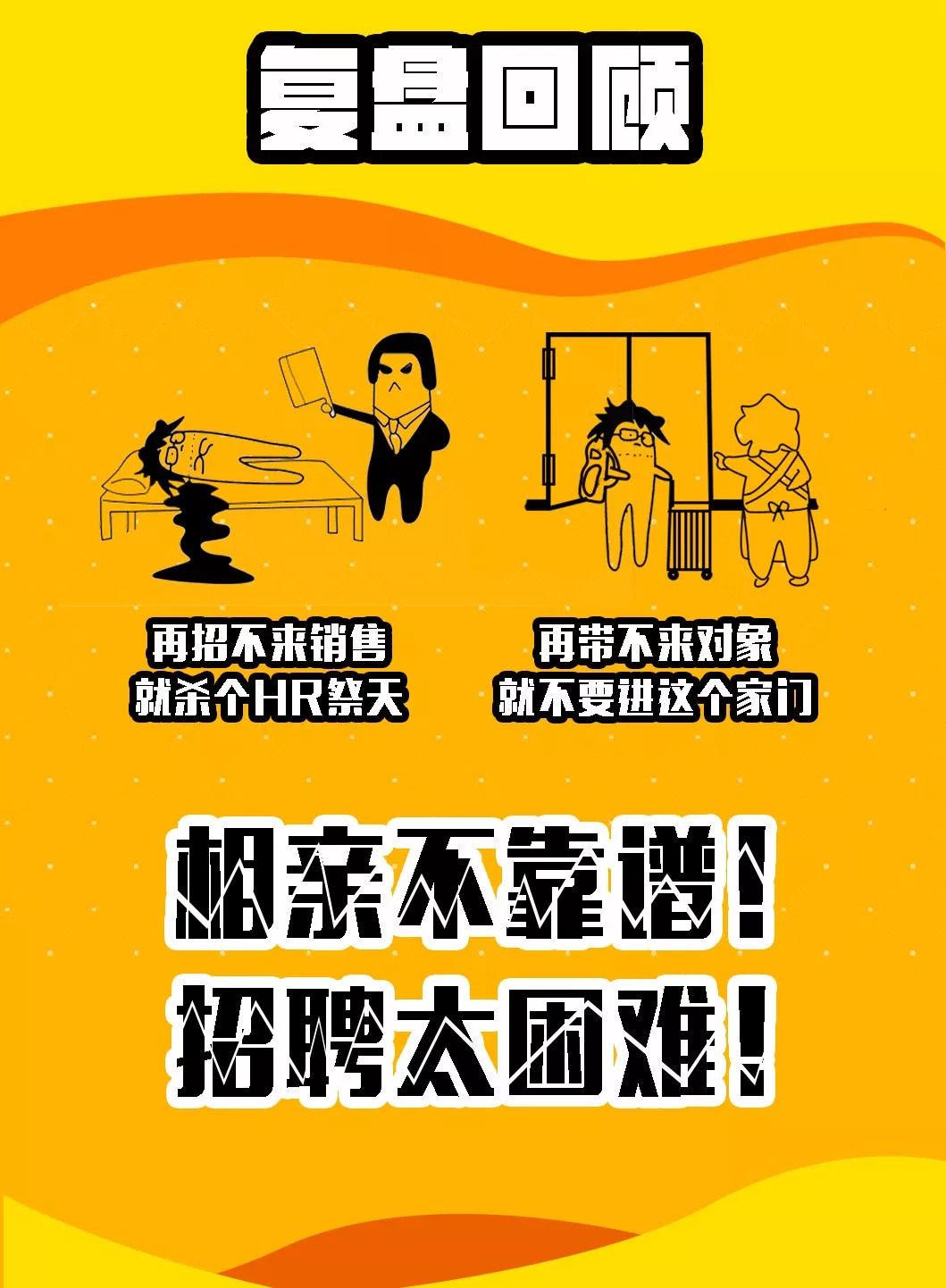 复盘回顾

再招不来销售
就杀个HR祭天

再带不来对象
就不要进这个家门

相亲不靠谱！
招聘太困难！